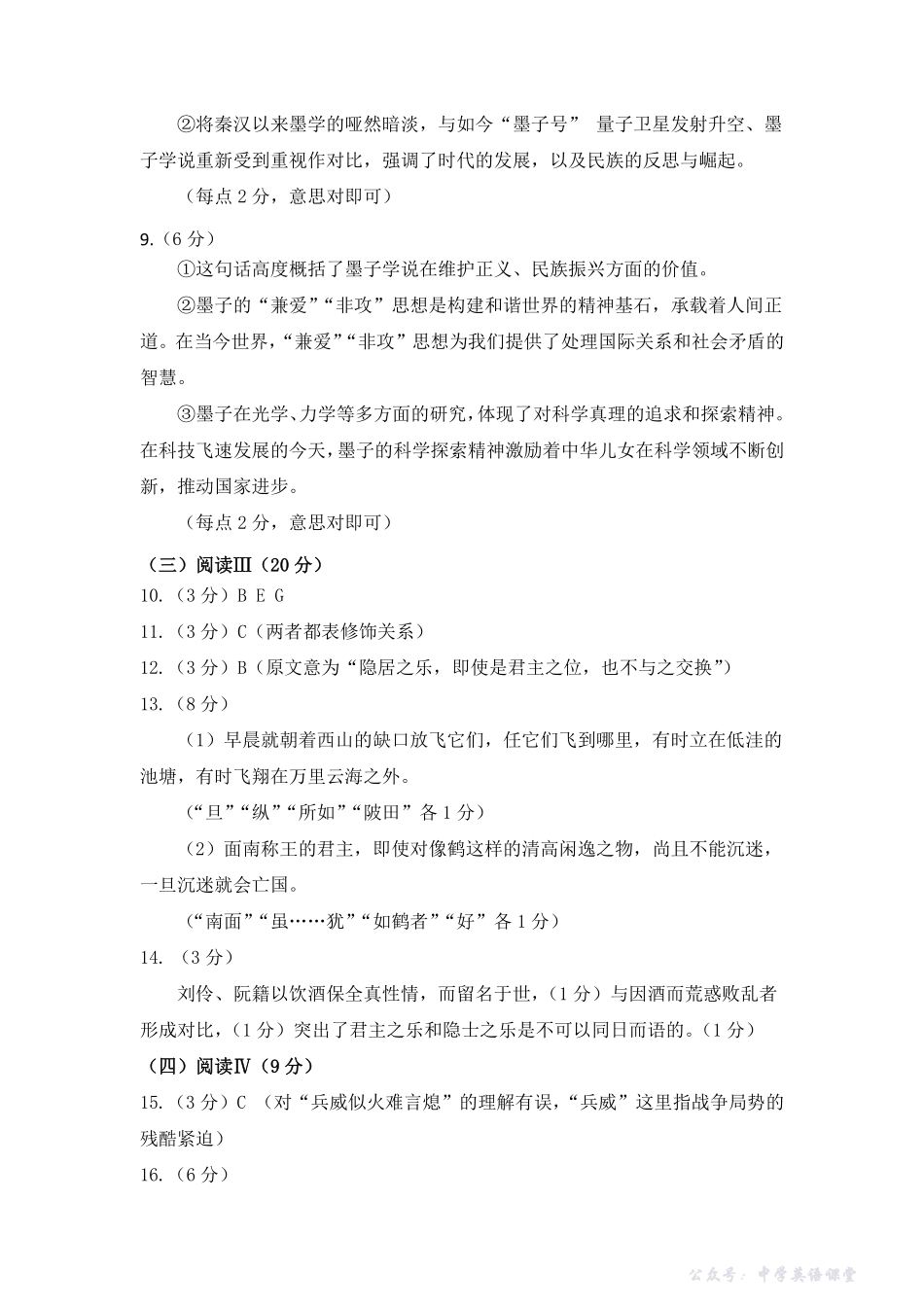 ②将秦汉以来墨学的哑然暗淡，与如今“墨子号” 量子卫星发射升空、墨子学说重新受到重视作对比，强调了时代的发展，以及民族的反思与崛起。

（每点 2 分，意思对即可）

9.（6 分）

①这句话高度概括了墨子学说在维护正义、民族振兴方面的价值。

②墨子的“兼爱”“非攻”思想是构建和谐世界的精神基石，承载着人间正道。在当今世界，“兼爱”“非攻”思想为我们提供了处理国际关系和社会矛盾的智慧。

③墨子在光学、力学等多方面的研究，体现了对科学真理的追求和探索精神。在科技飞速发展的今天，墨子的科学探索精神激励着中华儿女在科学领域不断创新，推动国家进步。

（每点 2 分，意思对即可）

（三）阅读Ⅲ（20 分）

10.（3 分）B E G

11.（3 分）C（两者都表修饰关系）

12.（3 分）B（原文意为“隐居之乐，即使是君主之位，也不与之交换”）

13.（8 分）

（1）早晨就朝着西山的缺口放飞它们，任它们飞到哪里，有时立在低洼的池塘，有时飞翔在万里云海之外。

（“旦”“纵”“所如”“陂田”各 1 分）

（2）面南称王的君主，即使对像鹤这样的清高闲逸之物，尚且不能沉迷，一旦沉迷就会亡国。

（“南面”“虽……犹”“如鹤者”“好”各 1 分）

14.（3 分）

刘伶、阮籍以饮酒保全真性情，而留名于世，（1 分）与因酒而荒惑败乱者形成对比，（1 分）突出了君主之乐和隐士之乐是不可以同日而语的。（1 分）

（四）阅读Ⅳ（9 分）

15.（3 分）C （对“兵威似火难言熄”的理解有误，“兵威”这里指战争局势的残酷紧迫）

16.（6 分）

公众号：中学英语课堂